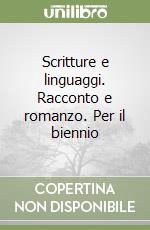 unilibro

Scritture e linguaggi. Racconto e romanzo. Per il biennio

COPERTINA NON DISPONIBILE